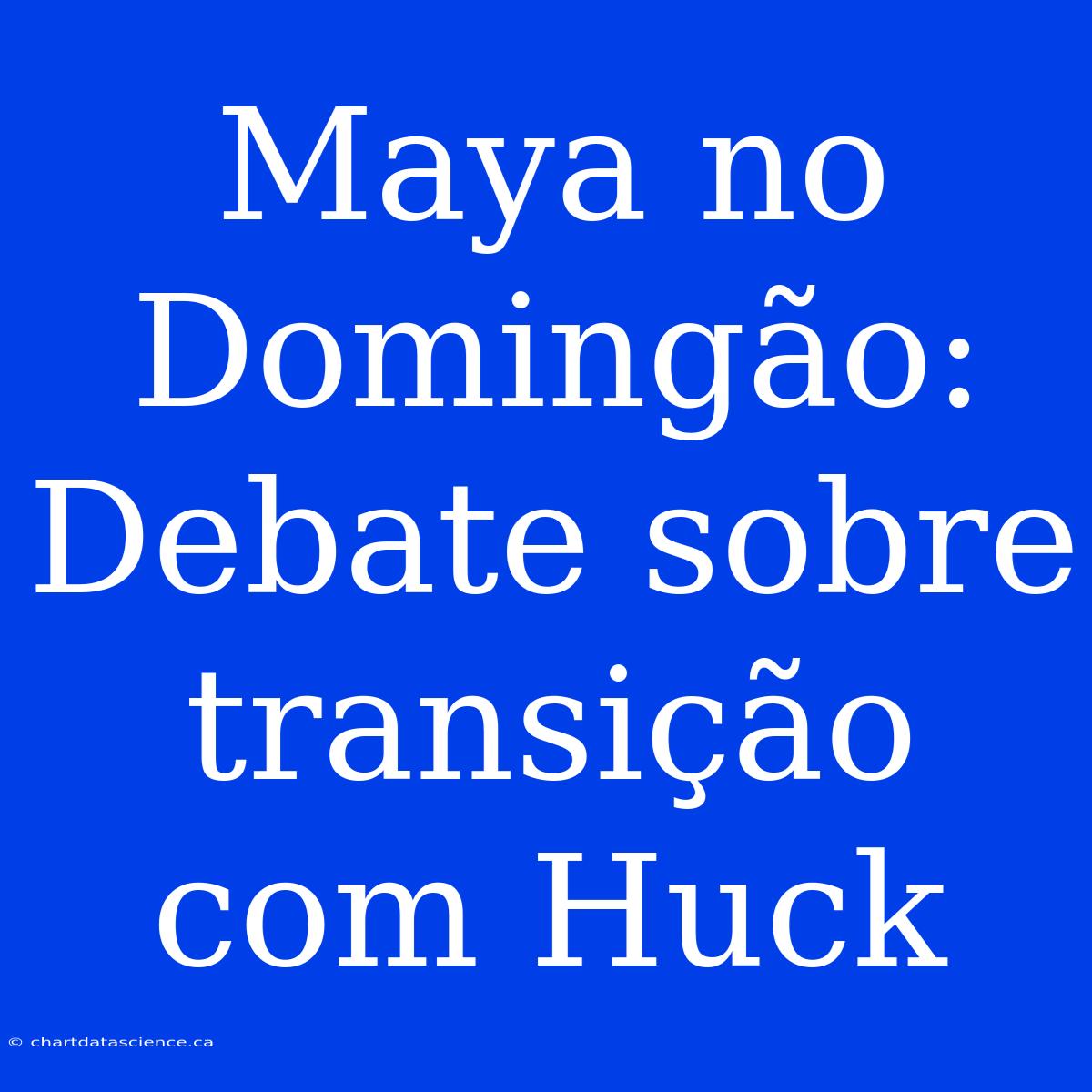 Maya no Domingão: Debate sobre transição com Huck

© chartdatascience.ca